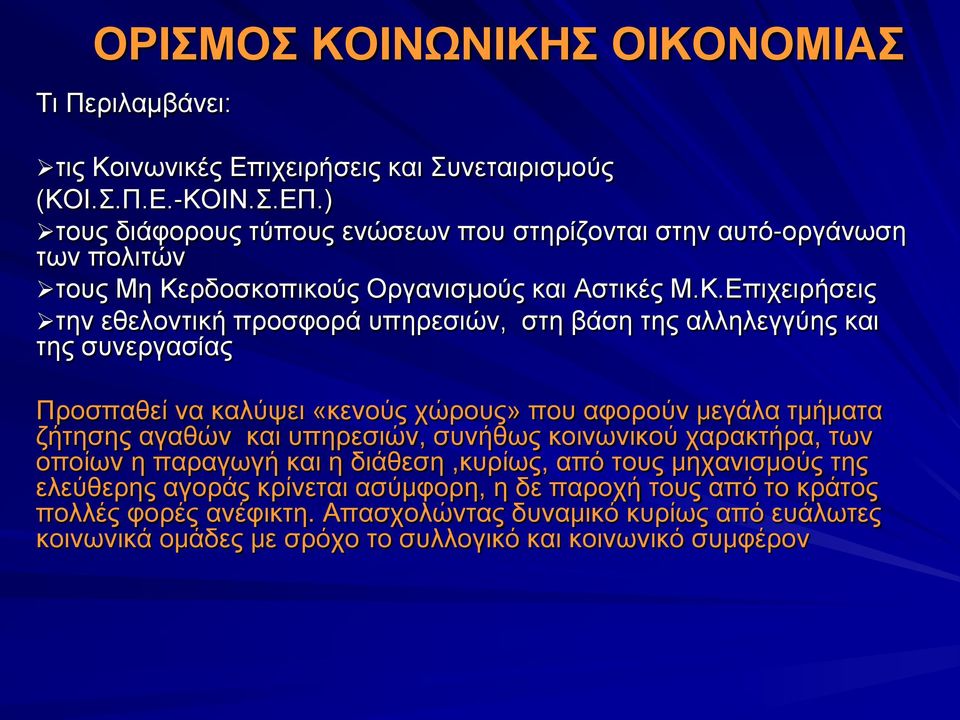 ΟΡΙΣΜΟΣ ΚΟΙΝΩΝΙΚΗΣ ΟΙΚΟΝΟΜΙΑΣ

Τι Περιλαμβάνει:

➢τις Κοινωνικές Επιχειρήσεις και Συνεταιρισμούς (ΚΟΙ.Σ.Π.Ε.-ΚΟΙΝ.Σ.ΕΠ.)
➢τους διάφορους τύπους ενώσεων που στηρίζονται στην αυτό-οργάνωση των πολιτών
➢τους Μη Κερδοσκοπικούς Οργανισμούς και Αστικές Μ.Κ.Επιχειρήσεις
➢την εθελοντική προσφορά υπηρεσιών, στη βάση της αλληλεγγύης και της συνεργασίας

Προσπαθεί να καλύψει «κενούς χώρους» που αφορούν μεγάλα τμήματα ζήτησης αγαθών και υπηρεσιών, συνήθως κοινωνικού χαρακτήρα, των οποίων η παραγωγή και η διάθεση ,κυρίως, από τους μηχανισμούς της ελεύθερης αγοράς κρίνεται ασύμφορη, η δε παροχή τους από το κράτος πολλές φορές ανέφικτη. Απασχολώντας δυναμικό κυρίως από ευάλωτες κοινωνικά ομάδες με σρόχο το συλλογικό και κοινωνικό συμφέρον